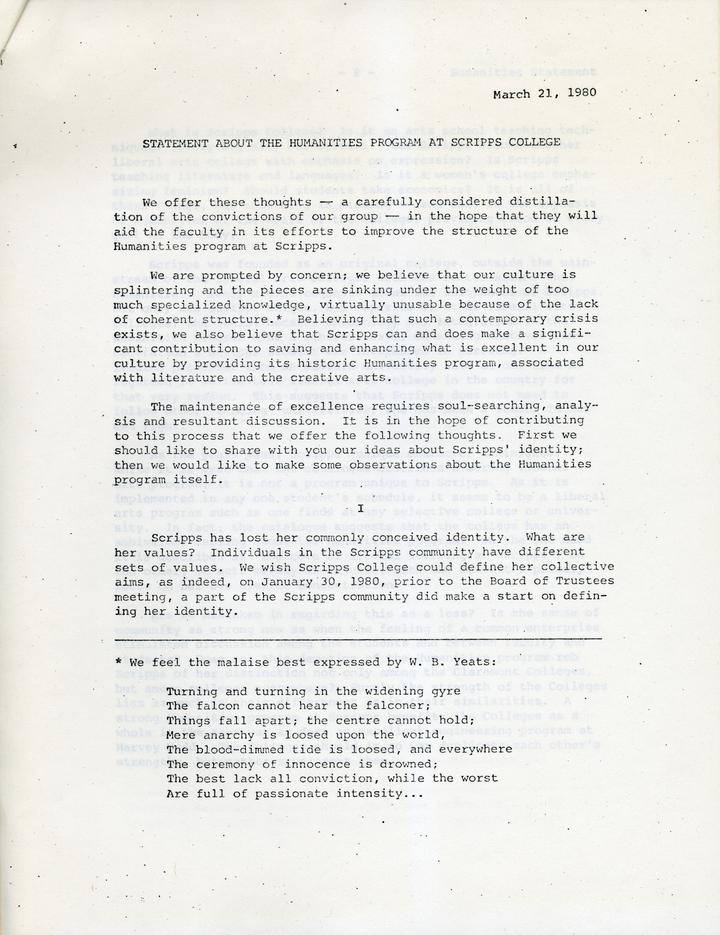 March 21, 1980

STATEMENT ABOUT THE HUMANITIES PROGRAM AT SCRIPPS COLLEGE

We offer these thoughts — a carefully considered distillation of the convictions of our group — in the hope that they will aid the faculty in its efforts to improve the structure of the Humanities program at Scripps.

We are prompted by concern; we believe that our culture is splintering and the pieces are sinking under the weight of too much specialized knowledge, virtually unusable because of the lack of coherent structure.* Believing that such a contemporary crisis exists, we also believe that Scripps can and does make a significant contribution to saving and enhancing what is excellent in our culture by providing its historic Humanities program, associated with literature and the creative arts.

The maintenance of excellence requires soul-searching, analysis and resultant discussion. It is in the hope of contributing to this process that we offer the following thoughts. First we should like to share with you our ideas about Scripps' identity; then we would like to make some observations about the Humanities program itself.

I

Scripps has lost her commonly conceived identity. What are her values? Individuals in the Scripps community have different sets of values. We wish Scripps College could define her collective aims, as indeed, on January 30, 1980, prior to the Board of Trustees meeting, a part of the Scripps community did make a start on defining her identity.

* We feel the malaise best expressed by W. B. Yeats:

Turning and turning in the widening gyre
The falcon cannot hear the falconer;
Things fall apart; the centre cannot hold;
Mere anarchy is loosed upon the world,
The blood-dimmed tide is loosed, and everywhere
The ceremony of innocence is drowned;
The best lack all conviction, while the worst
Are full of passionate intensity...